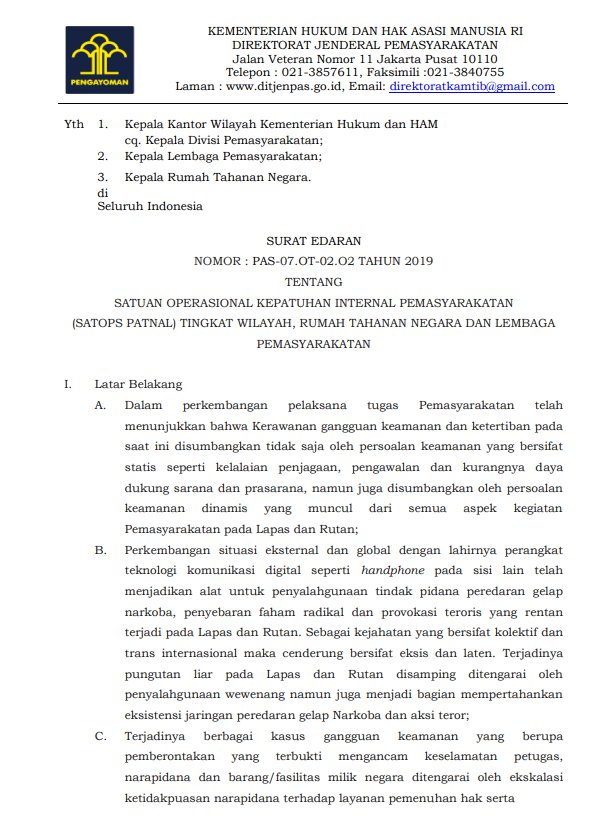 PENGAYOMAN

KEMENTERIAN HUKUM DAN HAK ASASI MANUSIA RI
DIREKTORAT JENDERAL PEMASYARAKATAN
Jalan Veteran Nomor 11 Jakarta Pusat 10110
Telepon : 021-3857611, Faksimili :021-3840755
Laman : www.ditjenpas.go.id, Email: direktoratkamtib@gmail.com

Yth 1. Kepala Kantor Wilayah Kementerian Hukum dan HAM cq. Kepala Divisi Pemasyarakatan;
2. Kepala Lembaga Pemasyarakatan;
3. Kepala Rumah Tahanan Negara.
di
Seluruh Indonesia

SURAT EDARAN
NOMOR : PAS-07.OT-02.O2 TAHUN 2019
TENTANG
SATUAN OPERASIONAL KEPATUHAN INTERNAL PEMASYARAKATAN (SATOPS PATNAL) TINGKAT WILAYAH, RUMAH TAHANAN NEGARA DAN LEMBAGA PEMASYARAKATAN

I. Latar Belakang
A. Dalam perkembangan pelaksana tugas Pemasyarakatan telah menunjukkan bahwa Kerawanan gangguan keamanan dan ketertiban pada saat ini disumbangkan tidak saja oleh persoalan keamanan yang bersifat statis seperti kelalaian penjagaan, pengawalan dan kurangnya daya dukung sarana dan prasarana, namun juga disumbangkan oleh persoalan keamanan dinamis yang muncul dari semua aspek kegiatan Pemasyarakatan pada Lapas dan Rutan;
B. Perkembangan situasi eksternal dan global dengan lahirnya perangkat teknologi komunikasi digital seperti handphone pada sisi lain telah menjadikan alat untuk penyalahgunaan tindak pidana peredaran gelap narkoba, penyebaran faham radikal dan provokasi teroris yang rentan terjadi pada Lapas dan Rutan. Sebagai kejahatan yang bersifat kolektif dan trans internasional maka cenderung bersifat eksis dan laten. Terjadinya pungutan liar pada Lapas dan Rutan disamping ditengarai oleh penyalahgunaan wewenang namun juga menjadi bagian mempertahankan eksistensi jaringan peredaran gelap Narkoba dan aksi teror;
C. Terjadinya berbagai kasus gangguan keamanan yang berupa pemberontakan yang terbukti mengancam keselamatan petugas, narapidana dan barang/fasilitas milik negara ditengarai oleh ekskalasi ketidakpuasan narapidana terhadap layanan pemenuhan hak serta